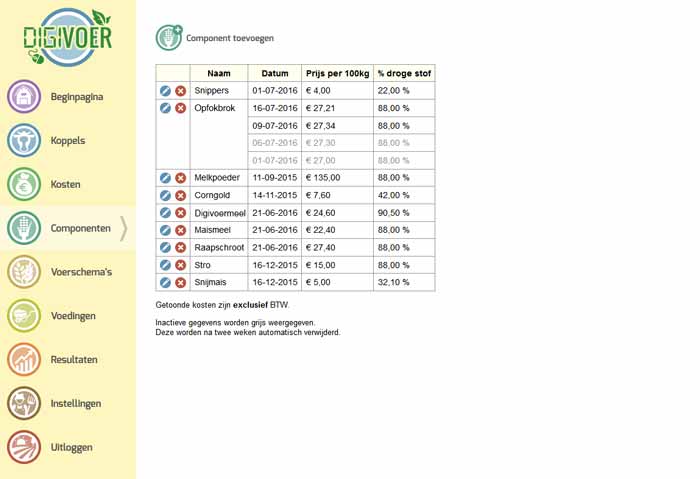 DIGIVOER

Beginpagina

Koppels

Kosten

Componenten

Voerschema's

Voedingen

Resultaten

Instellingen

Uitloggen

Component toevoegen

| | Naam | Datum | Prijs per 100kg | % droge stof |
|---|---|---|---|---|
| | Snippers | 01-07-2016 | € 4,00 | 22,00 % |
| | Opfokbrok | 16-07-2016 | € 27,21 | 88,00 % |
| | | 09-07-2016 | € 27,34 | 88,00 % |
| | | 06-07-2016 | € 27,30 | 88,00 % |
| | | 01-07-2016 | € 27,00 | 88,00 % |
| | Melkpoeder | 11-09-2015 | € 135,00 | 88,00 % |
| | Corngold | 14-11-2015 | € 7,60 | 42,00 % |
| | Digivoermeel | 21-06-2016 | € 24,60 | 90,50 % |
| | Maismeel | 21-06-2016 | € 22,40 | 88,00 % |
| | Raapschroot | 21-06-2016 | € 27,40 | 88,00 % |
| | Stro | 16-12-2015 | € 15,00 | 88,00 % |
| | Snijmais | 16-12-2015 | € 5,00 | 32,10 % |

Getoonde kosten zijn **exclusief** BTW.

Inactieve gegevens worden grijs weergegeven.
Deze worden na twee weken automatisch verwijderd.